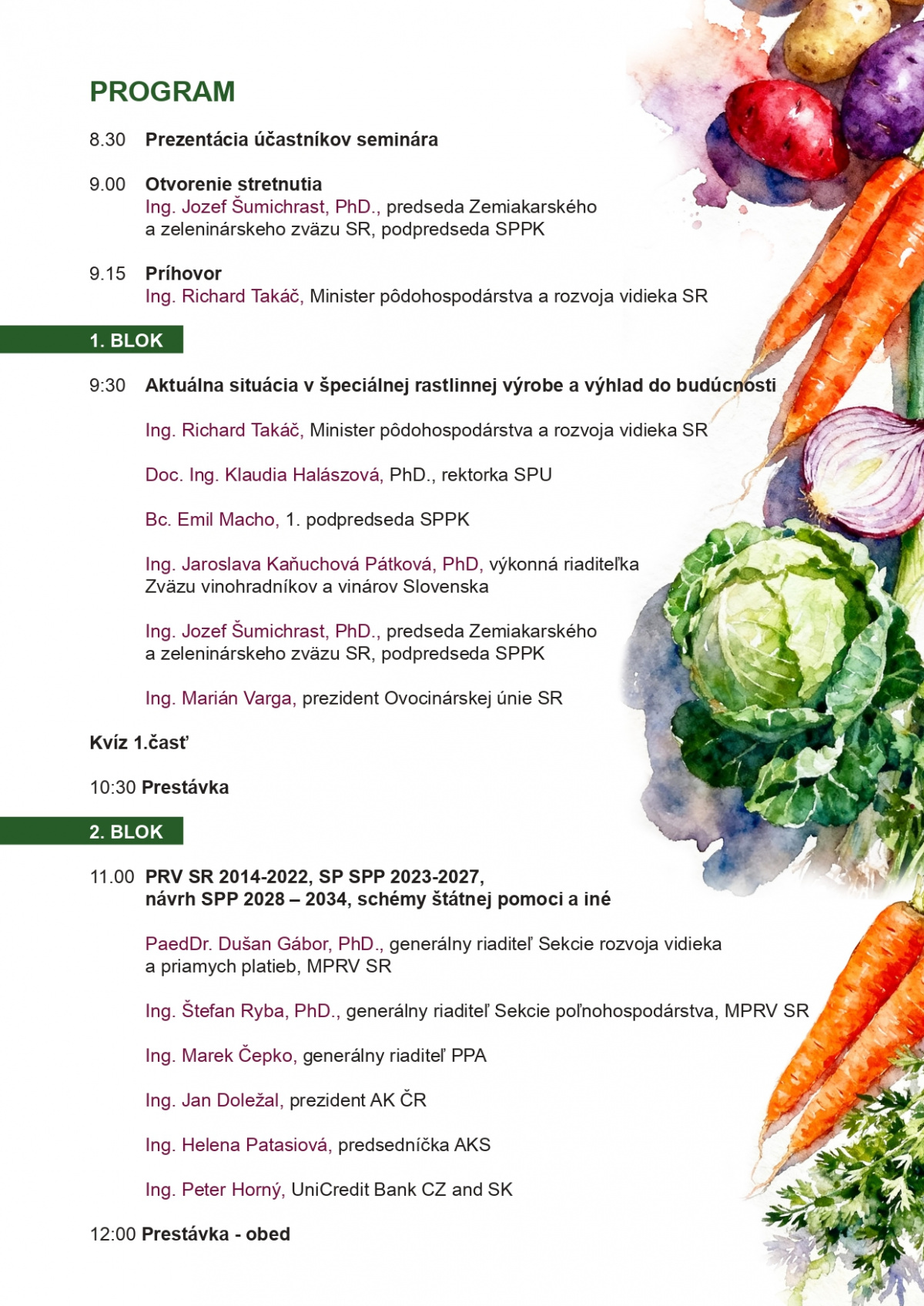 PROGRAM

8.30 Prezentácia účastníkov seminára

9.00 Otvorenie stretnutia
Ing. Jozef Šumichrast, PhD., predseda Zemiakarského a zeleninárskeho zväzu SR, podpredseda SPPK

9.15 Príhovor
Ing. Richard Takáč, Minister pôdohospodárstva a rozvoja vidieka SR

1. BLOK

9:30 Aktuálna situácia v špeciálnej rastlinnej výrobe a výhlad do budúcnosti

Ing. Richard Takáč, Minister pôdohospodárstva a rozvoja vidieka SR

Doc. Ing. Klaudia Halászová, PhD., rektorka SPU

Bc. Emil Macho, 1. podpredseda SPPK

Ing. Jaroslava Kaňuchová Pátková, PhD, výkonná riaditeľka Zväzu vinohradníkov a vinárov Slovenska

Ing. Jozef Šumichrast, PhD., predseda Zemiakarského a zeleninárskeho zväzu SR, podpredseda SPPK

Ing. Marián Varga, prezident Ovocinárskej únie SR

Kvíz 1.časť

10:30 Prestávka

2. BLOK

11.00 PRV SR 2014-2022, SP SPP 2023-2027, návrh SPP 2028 – 2034, schémy štátnej pomoci a iné

PaedDr. Dušan Gábor, PhD., generálny riaditeľ Sekcie rozvoja vidieka a priamych platieb, MPRV SR

Ing. Štefan Ryba, PhD., generálny riaditeľ Sekcie poľnohospodárstva, MPRV SR

Ing. Marek Čepko, generálny riaditeľ PPA

Ing. Jan Doležal, prezident AK ČR

Ing. Helena Patasiová, predsedníčka AKS

Ing. Peter Horný, UniCredit Bank CZ and SK

12:00 Prestávka - obed